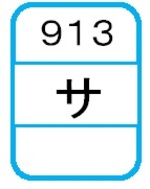 913

サ